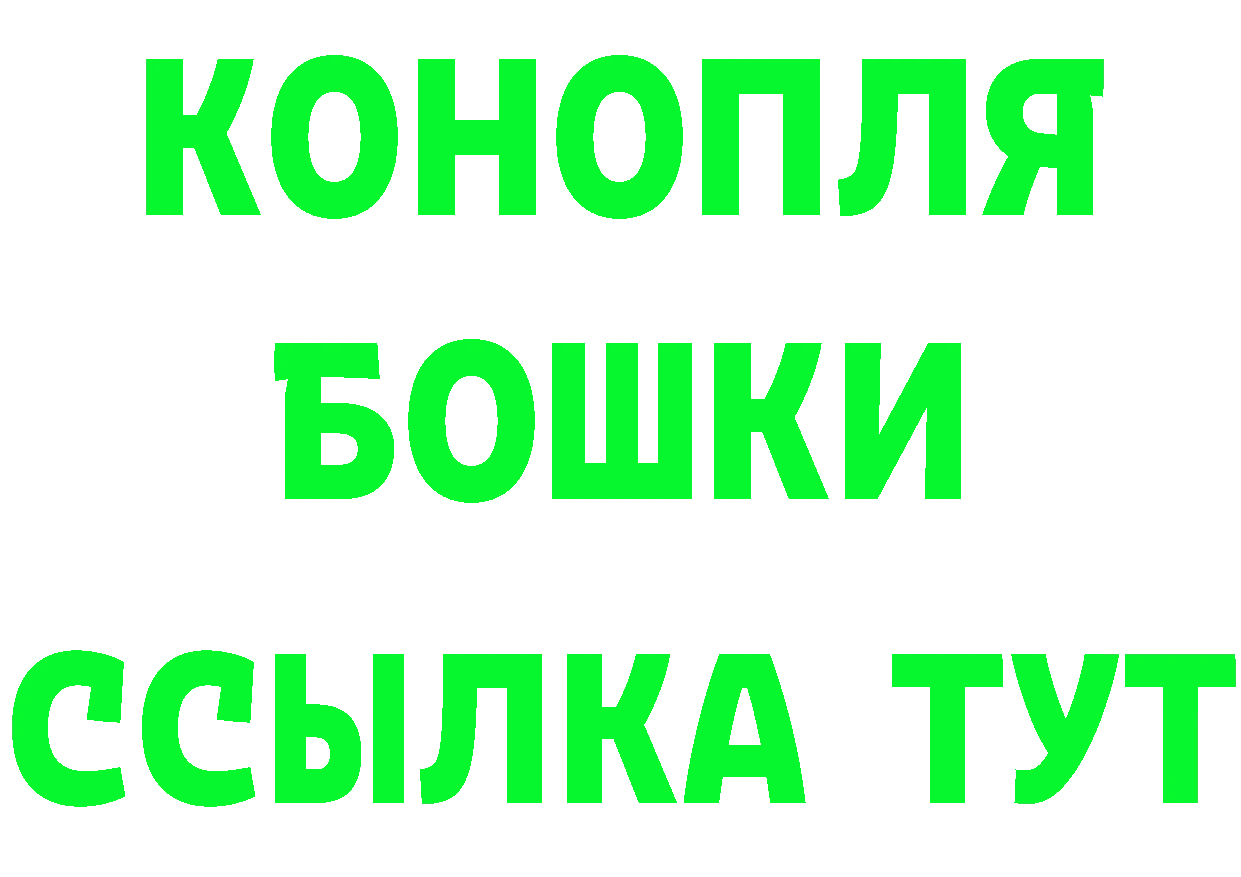 КОНОПЛЯ
БОШКИ
ССЫЛКА ТУТ